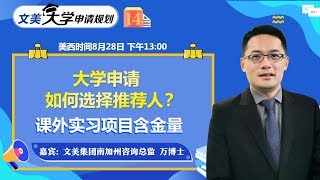 文美大学申请规划

14

美西时间8月28日 下午13:00

大学申请
如何选择推荐人？
课外实习项目含金量

嘉宾：文美集团南加州咨询总监 万博士